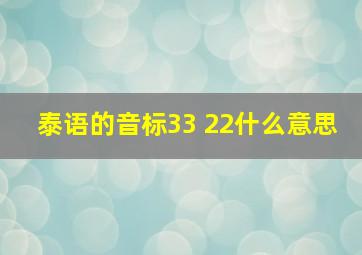 泰语的音标33 22什么意思